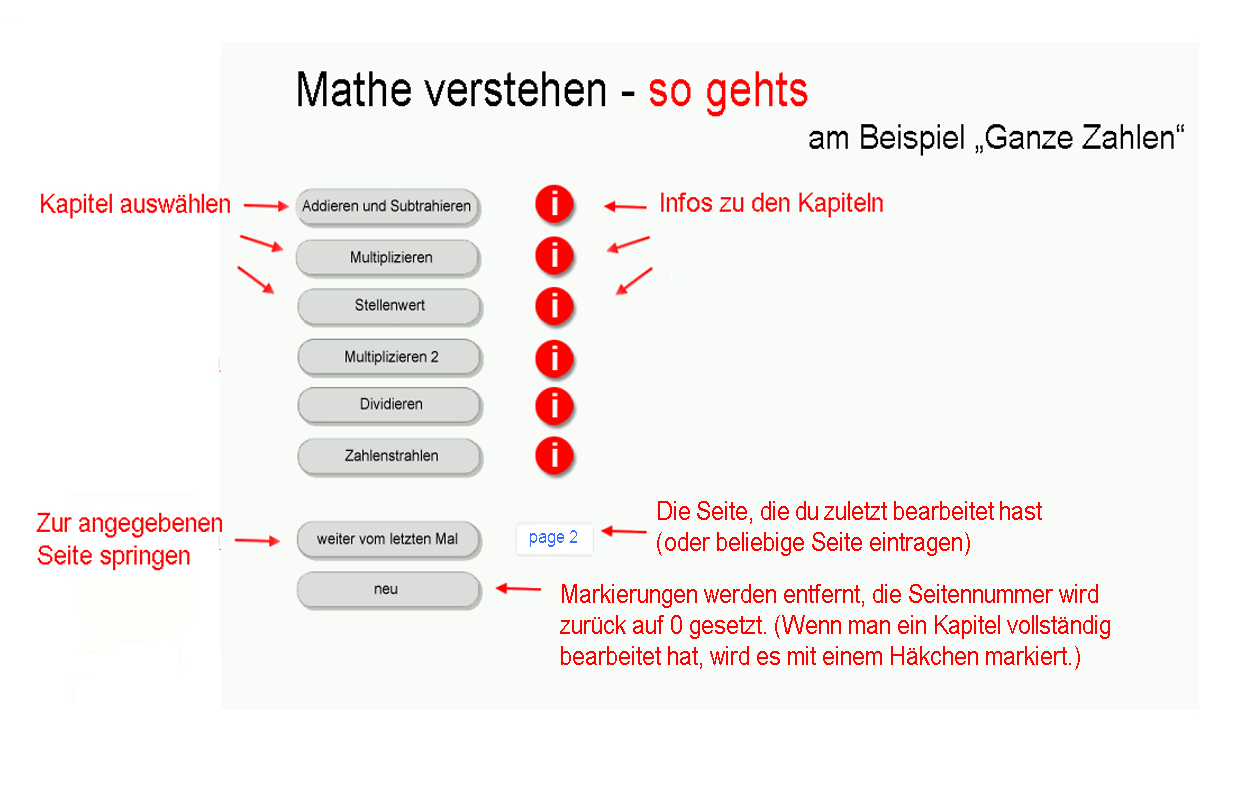 Mathe verstehen - so gehts

am Beispiel „Ganze Zahlen“

Kapitel auswählen

Addieren und Subtrahieren

i

Infos zu den Kapiteln

Multiplizieren

i

Stellenwert

i

Multiplizieren 2

i

Dividieren

i

Zahlenstrahlen

i

Zur angegebenen Seite springen

weiter vom letzten Mal

page 2

Die Seite, die du zuletzt bearbeitet hast (oder beliebige Seite eintragen)

neu

Markierungen werden entfernt, die Seitennummer wird zurück auf 0 gesetzt. (Wenn man ein Kapitel vollständig bearbeitet hat, wird es mit einem Häkchen markiert.)